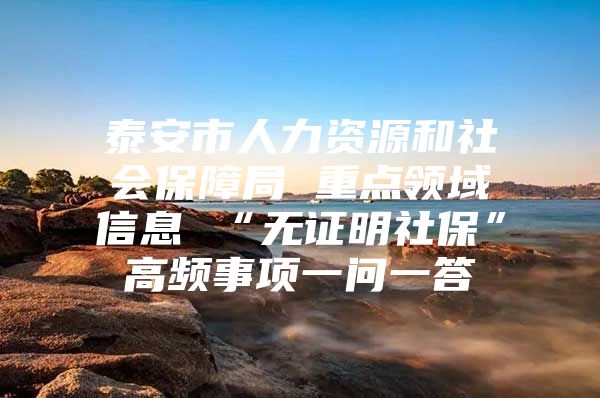 泰安市人力资源和社会保障局 重点领域信息 “无证明社保”高频事项一问一答